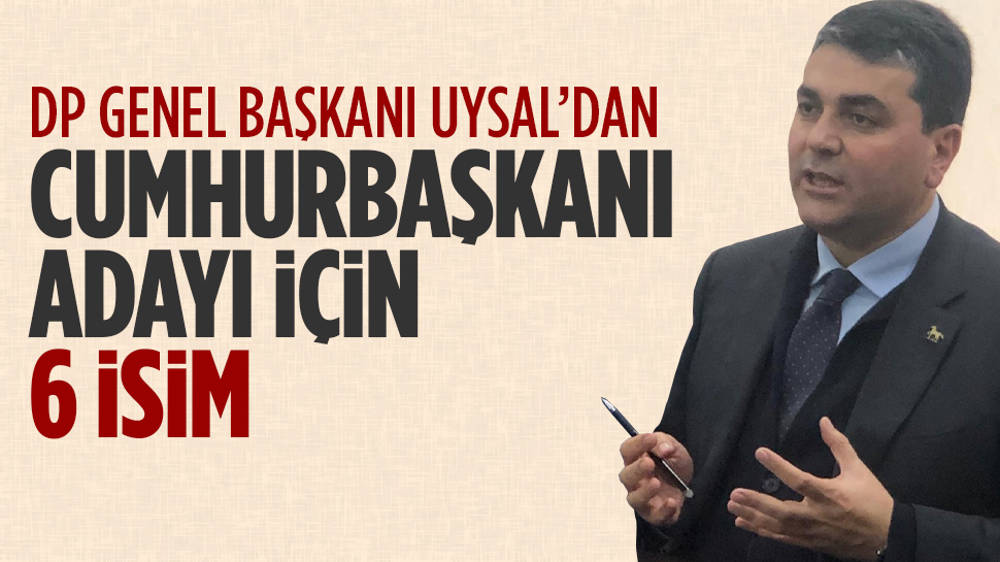 DP GENEL BAŞKANI UYSAL'DAN
CUMHURBAŞKANI ADAYI İÇİN
6 İSİM